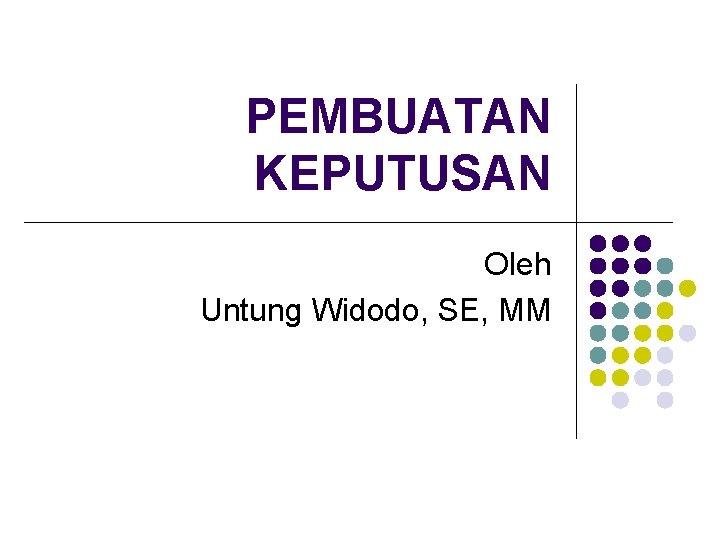 PEMBUATAN KEPUTUSAN

Oleh
Untung Widodo, SE, MM